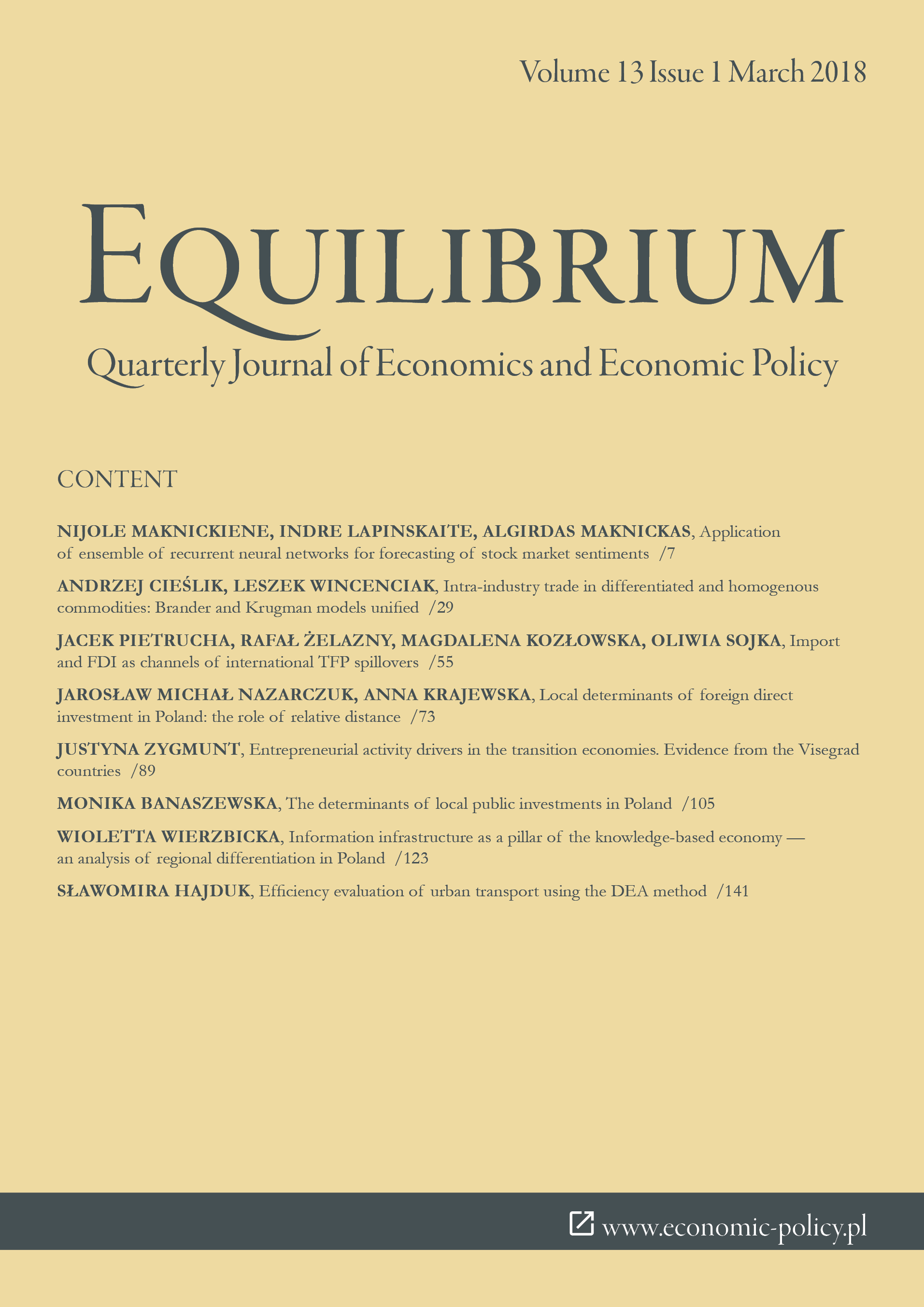 Volume 13 Issue 1 March 2018

EQUILIBRIUM

Quarterly Journal of Economics and Economic Policy

CONTENT

NIJOLE MAKNICKIENE, INDRE LAPINSKAITE, ALGIRDAS MAKNICKAS, Application of ensemble of recurrent neural networks for forecasting of stock market sentiments /7

ANDRZEJ CIEŚLIK, LESZEK WINCENCIAK, Intra-industry trade in differentiated and homogenous commodities: Brander and Krugman models unified /29

JACEK PIETRUCHA, RAFAŁ ŻELAZNY, MAGDALENA KOZŁOWSKA, OLIWIA SOJKA, Import and FDI as channels of international TFP spillovers /55

JAROSŁAW MICHAŁ NAZARCZUK, ANNA KRAJEWSKA, Local determinants of foreign direct investment in Poland: the role of relative distance /73

JUSTYNA ZYGMUNT, Entrepreneurial activity drivers in the transition economies. Evidence from the Visegrad countries /89

MONIKA BANASZEWSKA, The determinants of local public investments in Poland /105

WIOLETTA WIERZBICKA, Information infrastructure as a pillar of the knowledge-based economy — an analysis of regional differentiation in Poland /123

SŁAWOMIRA HAJDUK, Efficiency evaluation of urban transport using the DEA method /141

www.economic-policy.pl